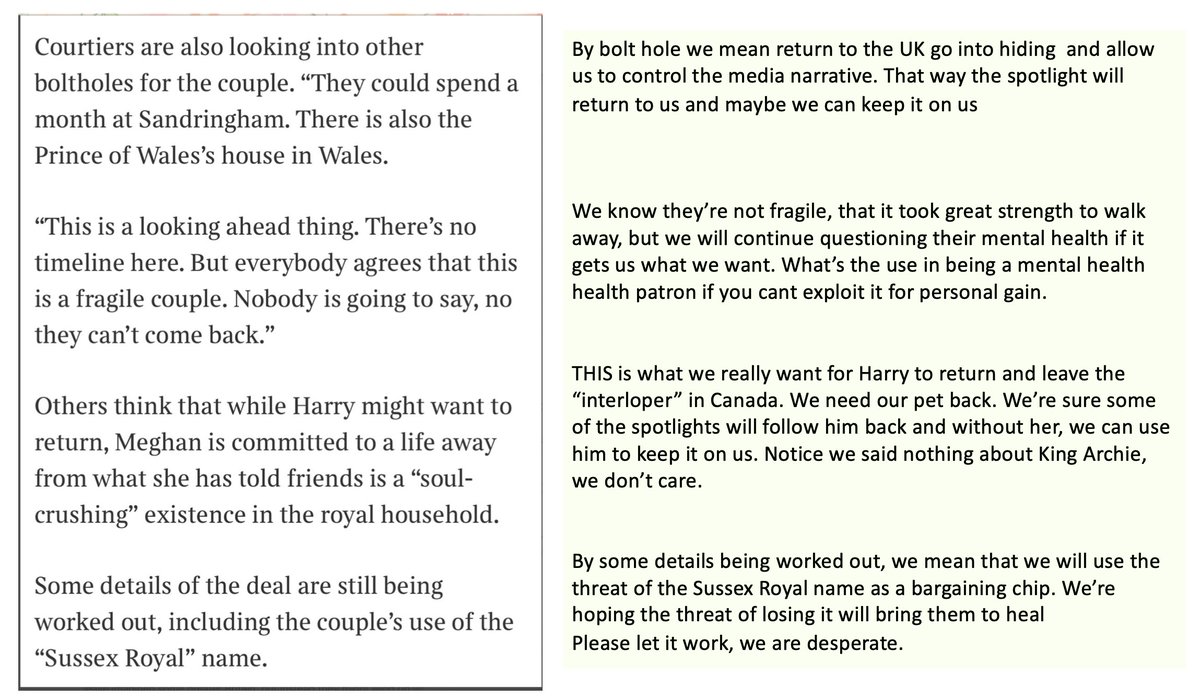 Courtiers are also looking into other boltholes for the couple. “They could spend a month at Sandringham. There is also the Prince of Wales’s house in Wales.

“This is a looking ahead thing. There’s no timeline here. But everybody agrees that this is a fragile couple. Nobody is going to say, no they can’t come back.”

Others think that while Harry might want to return, Meghan is committed to a life away from what she has told friends is a “soul-crushing” existence in the royal household.

Some details of the deal are still being worked out, including the couple’s use of the “Sussex Royal” name.

By bolt hole we mean return to the UK go into hiding and allow us to control the media narrative. That way the spotlight will return to us and maybe we can keep it on us

We know they’re not fragile, that it took great strength to walk away, but we will continue questioning their mental health if it gets us what we want. What’s the use in being a mental health health patron if you cant exploit it for personal gain.

THIS is what we really want for Harry to return and leave the “interloper” in Canada. We need our pet back. We’re sure some of the spotlights will follow him back and without her, we can use him to keep it on us. Notice we said nothing about King Archie, we don’t care.

By some details being worked out, we mean that we will use the threat of the Sussex Royal name as a bargaining chip. We’re hoping the threat of losing it will bring them to heal
Please let it work, we are desperate.